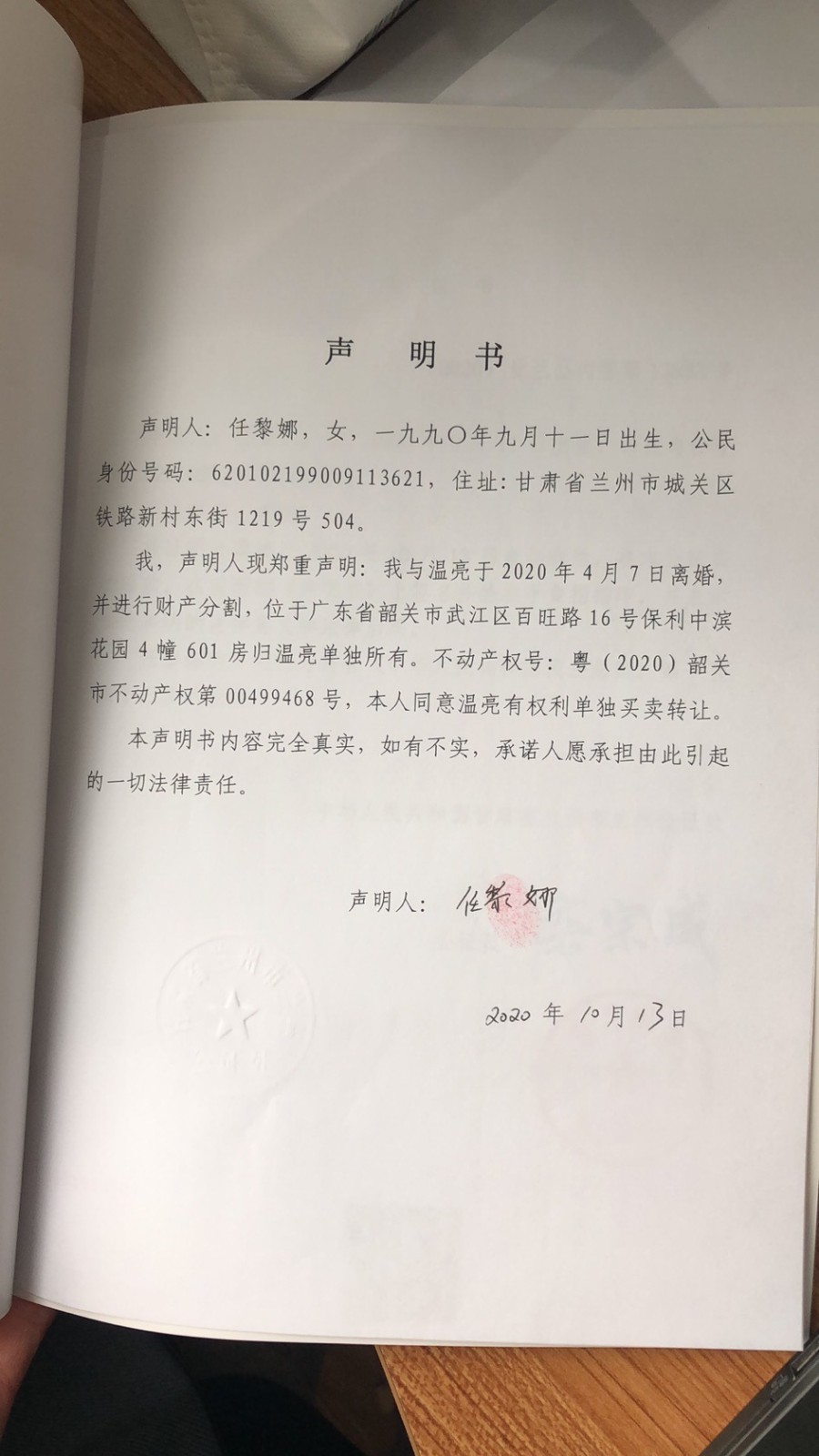 声明书

声明人：任黎娜，女，一九九〇年九月十一日出生，公民身份号码：620102199009113621，住址：甘肃省兰州市城关区铁路新村东街1219号504。

我，声明人现郑重声明：我与温亮于2020年4月7日离婚，并进行财产分割，位于广东省韶关市武江区百旺路16号保利中滨花园4幢601房归温亮单独所有。不动产权号：粤（2020）韶关市不动产权第00499468号，本人同意温亮有权利单独买卖转让。

本声明书内容完全真实，如有不实，承诺人愿承担由此引起的一切法律责任。

声明人：任黎娜

2020年10月13日